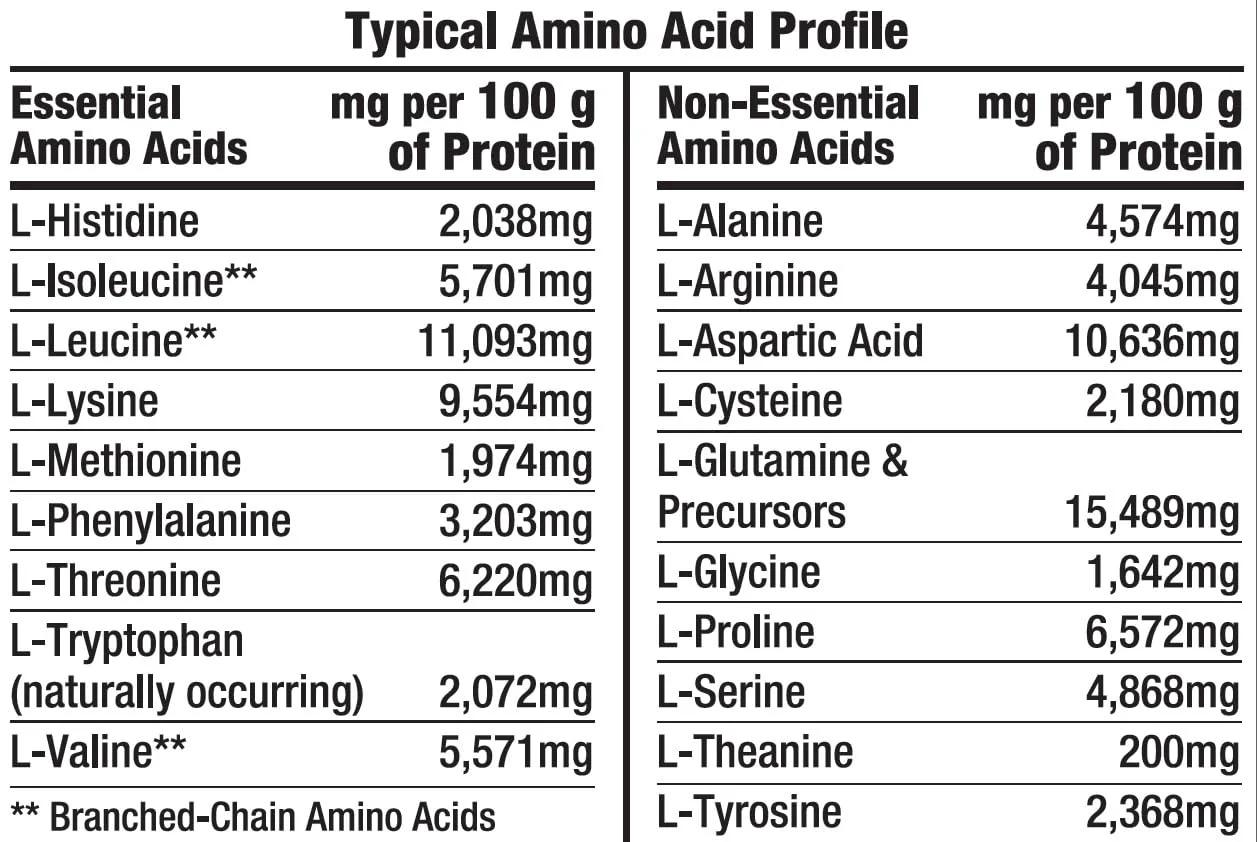 Typical Amino Acid Profile

| Essential Amino Acids | mg per 100 g of Protein |
|---|---|
| L-Histidine | 2,038mg |
| L-Isoleucine** | 5,701mg |
| L-Leucine** | 11,093mg |
| L-Lysine | 9,554mg |
| L-Methionine | 1,974mg |
| L-Phenylalanine | 3,203mg |
| L-Threonine | 6,220mg |
| L-Tryptophan (naturally occurring) | 2,072mg |
| L-Valine** | 5,571mg |

** Branched-Chain Amino Acids

| Non-Essential Amino Acids | mg per 100 g of Protein |
|---|---|
| L-Alanine | 4,574mg |
| L-Arginine | 4,045mg |
| L-Aspartic Acid | 10,636mg |
| L-Cysteine | 2,180mg |
| L-Glutamine & Precursors | 15,489mg |
| L-Glycine | 1,642mg |
| L-Proline | 6,572mg |
| L-Serine | 4,868mg |
| L-Theanine | 200mg |
| L-Tyrosine | 2,368mg |